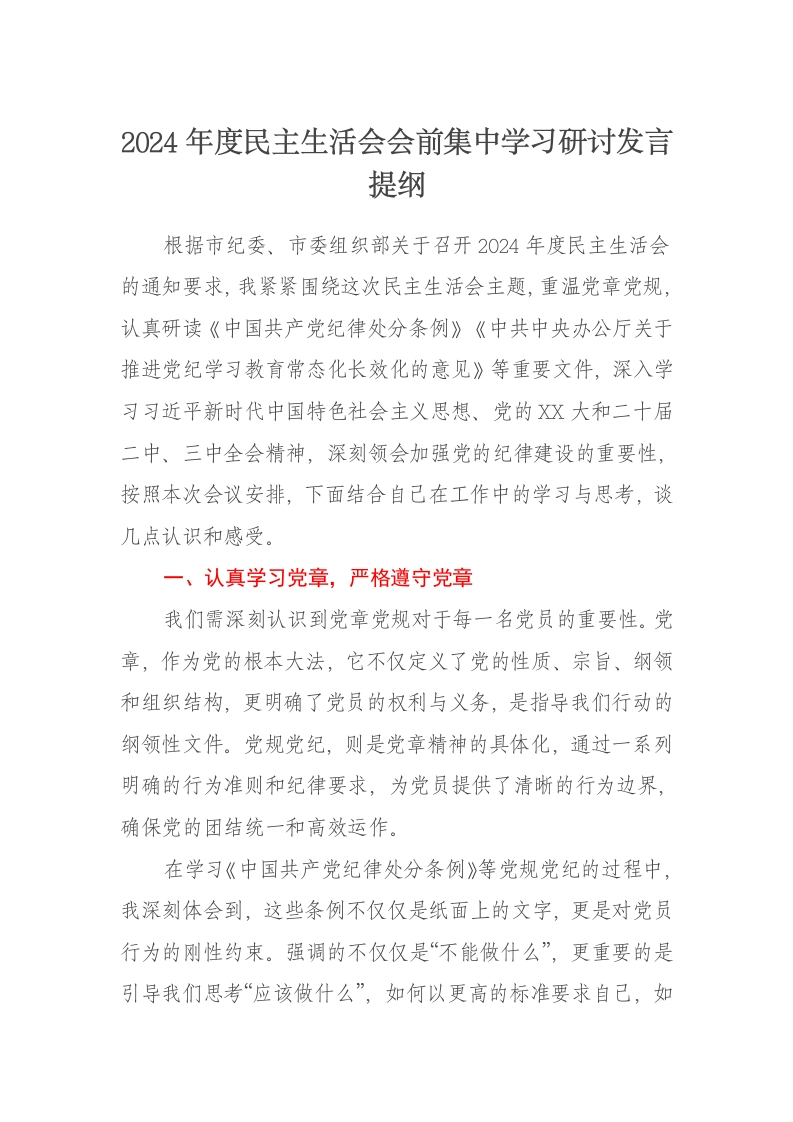 2024年度民主生活会会前集中学习研讨发言提纲

根据市纪委、市委组织部关于召开2024年度民主生活会的通知要求，我紧紧围绕这次民主生活会主题，重温党章党规，认真研读《中国共产党纪律处分条例》《中共中央办公厅关于推进党纪学习教育常态化长效化的意见》等重要文件，深入学习习近平新时代中国特色社会主义思想、党的XX大和二十届二中、三中全会精神，深刻领会加强党的纪律建设的重要性，按照本次会议安排，下面结合自己在工作中的学习与思考，谈几点认识和感受。

一、认真学习党章，严格遵守党章

我们需深刻认识到党章党规对于每一名党员的重要性。党章，作为党的根本大法，它不仅定义了党的性质、宗旨、纲领和组织结构，更明确了党员的权利与义务，是指导我们行动的纲领性文件。党规党纪，则是党章精神的具体化，通过一系列明确的行为准则和纪律要求，为党员提供了清晰的行为边界，确保党的团结统一和高效运作。

在学习《中国共产党纪律处分条例》等党规党纪的过程中，我深刻体会到，这些条例不仅仅是纸面上的文字，更是对党员行为的刚性约束。强调的不仅仅是“不能做什么”，更重要的是引导我们思考“应该做什么”，如何以更高的标准要求自己，如